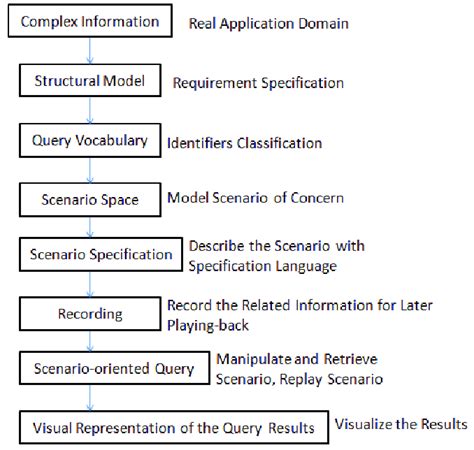 Complex Information
Real Application Domain

Structural Model
Requirement Specification

Query Vocabulary
Identifiers Classification

Scenario Space
Model Scenario of Concern

Scenario Specification
Describe the Scenario with Specification Language

Recording
Record the Related Information for Later Playing-back

Scenario-oriented Query
Manipulate and Retrieve Scenario, Replay Scenario

Visual Representation of the Query Results
Visualize the Results